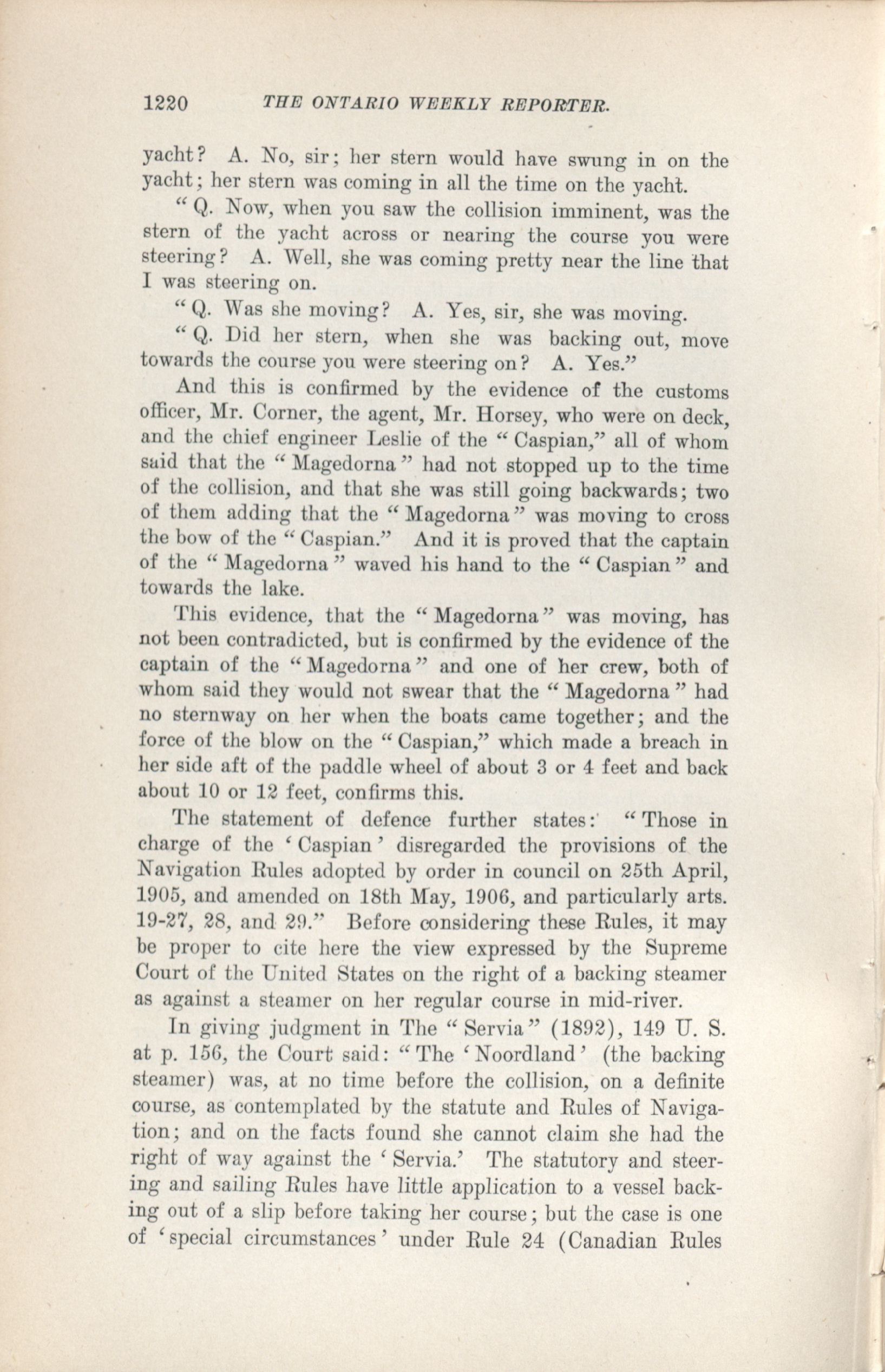 1220 THE ONTARIO WEEKLY REPORTER.

yacht? A. No, sir; her stern would have swung in on the yacht; her stern was coming in all the time on the yacht.

"Q. Now, when you saw the collision imminent, was the stern of the yacht across or nearing the course you were steering? A. Well, she was coming pretty near the line that I was steering on.

"Q. Was she moving? A. Yes, sir, she was moving.

"Q. Did her stern, when she was backing out, move towards the course you were steering on? A. Yes."

And this is confirmed by the evidence of the customs officer, Mr. Corner, the agent, Mr. Horsey, who were on deck, and the chief engineer Leslie of the "Caspian," all of whom said that the "Magedorna" had not stopped up to the time of the collision, and that she was still going backwards; two of them adding that the "Magedorna" was moving to cross the bow of the "Caspian." And it is proved that the captain of the "Magedorna" waved his hand to the "Caspian" and towards the lake.

This evidence, that the "Magedorna" was moving, has not been contradicted, but is confirmed by the evidence of the captain of the "Magedorna" and one of her crew, both of whom said they would not swear that the "Magedorna" had no sternway on her when the boats came together; and the force of the blow on the "Caspian," which made a breach in her side aft of the paddle wheel of about 3 or 4 feet and back about 10 or 12 feet, confirms this.

The statement of defence further states: "Those in charge of the 'Caspian' disregarded the provisions of the Navigation Rules adopted by order in council on 25th April, 1905, and amended on 18th May, 1906, and particularly arts. 19-27, 28, and 29." Before considering these Rules, it may be proper to cite here the view expressed by the Supreme Court of the United States on the right of a backing steamer as against a steamer on her regular course in mid-river.

In giving judgment in The "Servia" (1892), 149 U. S. at p. 156, the Court said: "The 'Noordland' (the backing steamer) was, at no time before the collision, on a definite course, as contemplated by the statute and Rules of Navigation; and on the facts found she cannot claim she had the right of way against the 'Servia.' The statutory and steering and sailing Rules have little application to a vessel backing out of a slip before taking her course; but the case is one of 'special circumstances' under Rule 24 (Canadian Rules